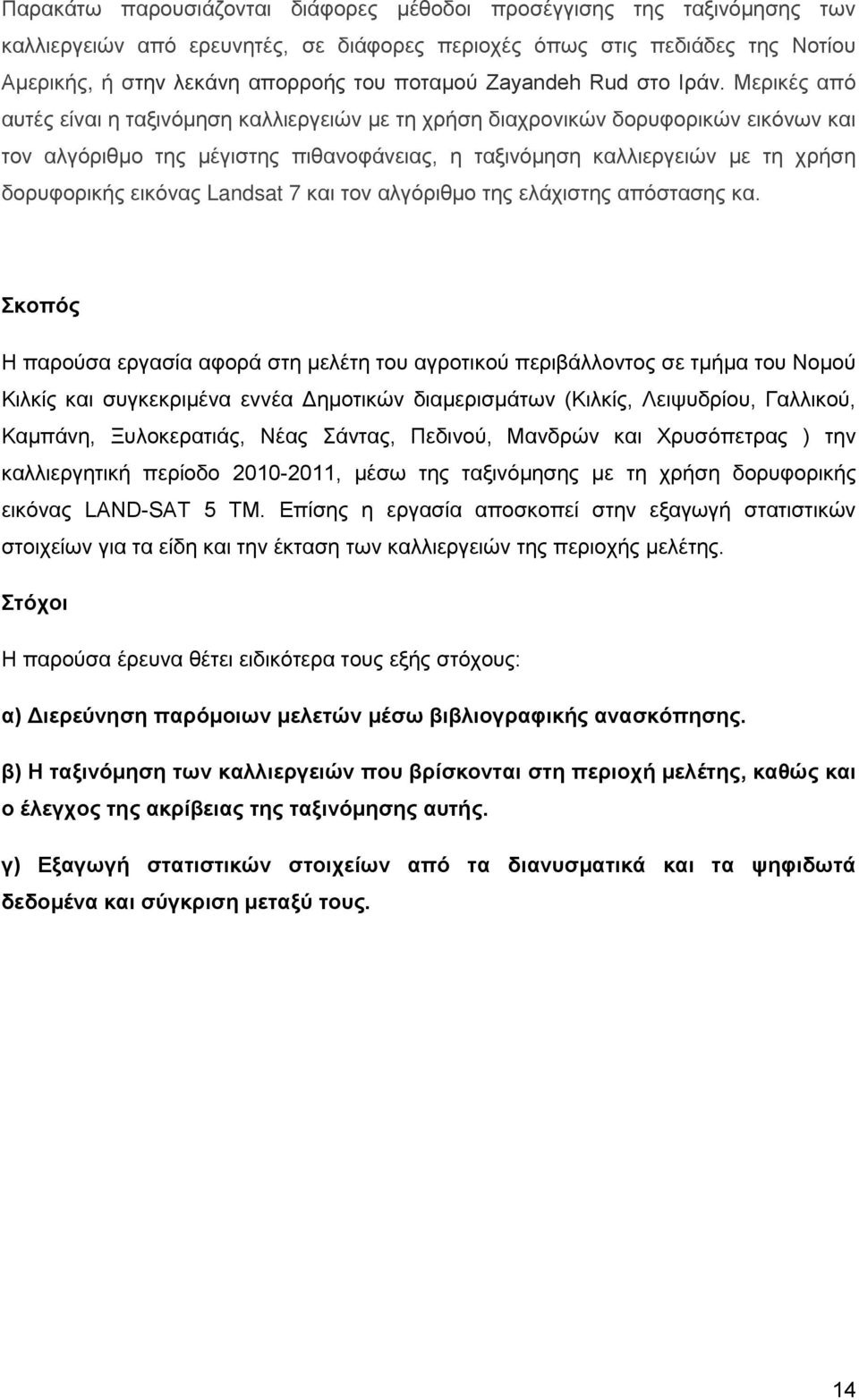 Παρακάτω παρουσιάζονται διάφορες μέθοδοι προσέγγισης της ταξινόμησης των καλλιεργειών από ερευνητές, σε διάφορες περιοχές όπως στις πεδιάδες της Νοτίου Αμερικής, ή στην λεκάνη απορροής του ποταμού Zayandeh Rud στο Ιράν. Μερικές από αυτές είναι η ταξινόμηση καλλιεργειών με τη χρήση διαχρονικών δορυφορικών εικόνων και τον αλγόριθμο της μέγιστης πιθανοφάνειας, η ταξινόμηση καλλιεργειών με τη χρήση δορυφορικής εικόνας Landsat 7 και τον αλγόριθμο της ελάχιστης απόστασης κα.

Σκοπός

Η παρούσα εργασία αφορά στη μελέτη του αγροτικού περιβάλλοντος σε τμήμα του Νομού Κιλκίς και συγκεκριμένα εννέα Δημοτικών διαμερισμάτων (Κιλκίς, Λειψυδρίου, Γαλλικού, Καμπάνη, Ξυλοκερατιάς, Νέας Σάντας, Πεδινού, Μανδρών και Χρυσόπετρας ) την καλλιεργητική περίοδο 2010-2011, μέσω της ταξινόμησης με τη χρήση δορυφορικής εικόνας LAND-SAT 5 TM. Επίσης η εργασία αποσκοπεί στην εξαγωγή στατιστικών στοιχείων για τα είδη και την έκταση των καλλιεργειών της περιοχής μελέτης.

Στόχοι

Η παρούσα έρευνα θέτει ειδικότερα τους εξής στόχους:

α) Διερεύνηση παρόμοιων μελετών μέσω βιβλιογραφικής ανασκόπησης.

β) Η ταξινόμηση των καλλιεργειών που βρίσκονται στη περιοχή μελέτης, καθώς και ο έλεγχος της ακρίβειας της ταξινόμησης αυτής.

γ) Εξαγωγή στατιστικών στοιχείων από τα διανυσματικά και τα ψηφιδωτά δεδομένα και σύγκριση μεταξύ τους.

14